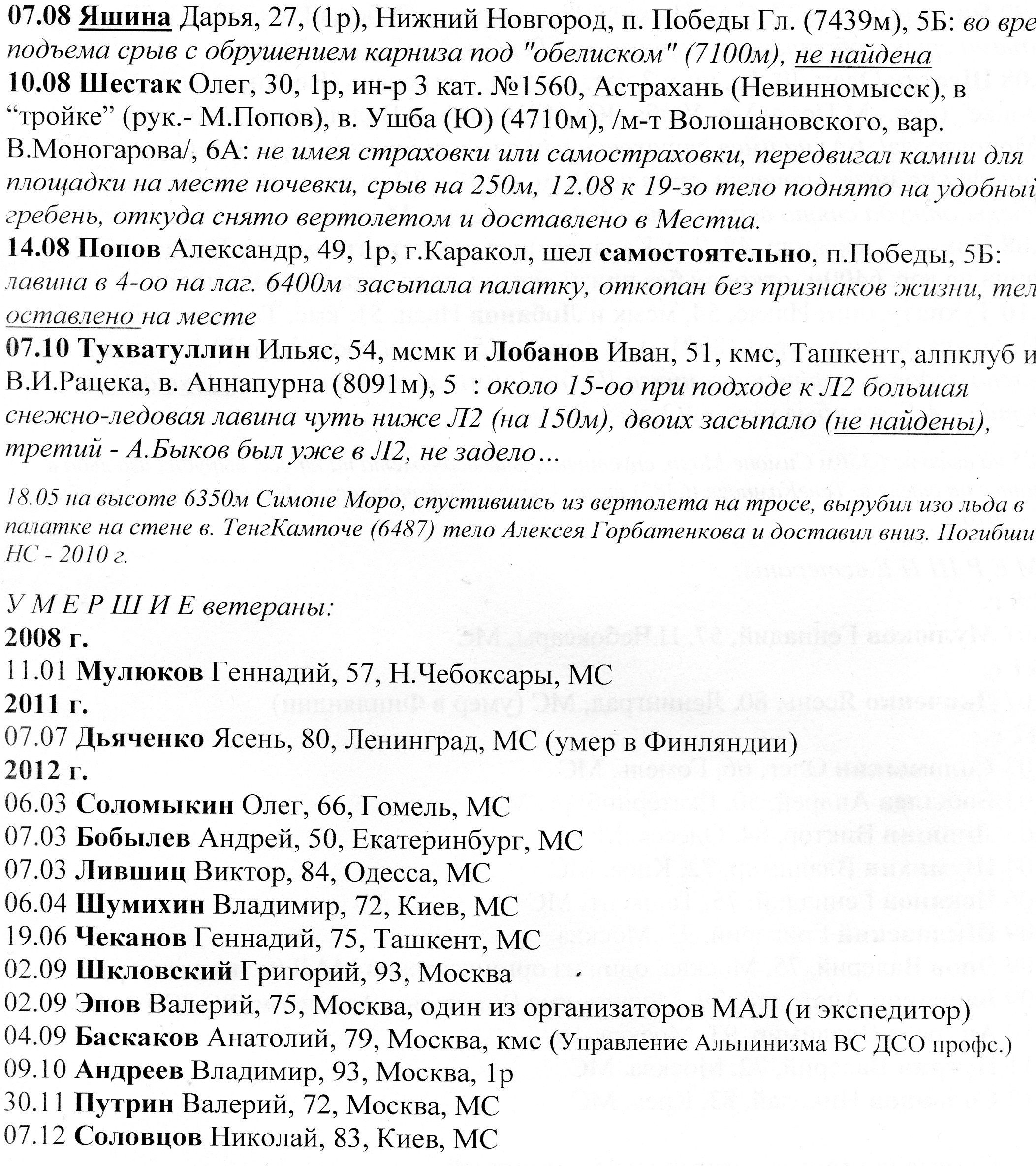 07.08 Яшина Дарья, 27, (1р), Нижний Новгород, п. Победы Гл. (7439м), 5Б: во вре подъема срыв с обрушением карниза под "обелиском" (7100м), не найдена
10.08 Шестак Олег, 30, 1р, ин-р 3 кат. №1560, Астрахань (Невинномысск), в "тройке" (рук.- М.Попов), в. Ушба (Ю) (4710м), /м-т Волошановского, вар. В.Моногарова/, 6А: не имея страховки или самостраховки, передвигал камни для площадки на месте ночевки, срыв на 250м, 12.08 к 19-зо тело поднято на удобный гребень, откуда снято вертолетом и доставлено в Местиа.
14.08 Попов Александр, 49, 1р, г.Каракол, шел самостоятельно, п.Победы, 5Б: лавина в 4-оо на лаг. 6400м засыпала палатку, откопан без признаков жизни, тел оставлено на месте
07.10 Тухватуллин Ильяс, 54, мсмк и Лобанов Иван, 51, кмс, Ташкент, алпклуб и В.И.Рацека, в. Аннапурна (8091м), 5 : около 15-оо при подходе к Л2 большая снежно-ледовая лавина чуть ниже Л2 (на 150м), двоих засыпало (не найдены), третий - А.Быков был уже в Л2, не задело...

18.05 на высоте 6350м Симоне Моро, спустившись из вертолета на тросе, вырубил изо льда в палатке на стене в. ТенгКампоче (6487) тело Алексея Горбатенкова и доставил вниз. Погибши НС - 2010 г.

У М Е Р Ш И Е ветераны:
2008 г.
11.01 Мулюков Геннадий, 57, Н.Чебоксары, МС
2011 г.
07.07 Дьяченко Ясень, 80, Ленинград, МС (умер в Финляндии)
2012 г.
06.03 Соломыкин Олег, 66, Гомель, МС
07.03 Бобылев Андрей, 50, Екатеринбург, МС
07.03 Лившиц Виктор, 84, Одесса, МС
06.04 Шумихин Владимир, 72, Киев, МС
19.06 Чеканов Геннадий, 75, Ташкент, МС
02.09 Шкловский Григорий, 93, Москва
02.09 Эпов Валерий, 75, Москва, один из организаторов МАЛ (и экспедитор)
04.09 Баскаков Анатолий, 79, Москва, кмс (Управление Альпинизма ВС ДСО профс.)
09.10 Андреев Владимир, 93, Москва, 1р
30.11 Путрин Валерий, 72, Москва, МС
07.12 Соловцов Николай, 83, Киев, МС